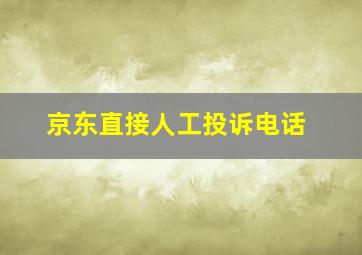 京东直接人工投诉电话